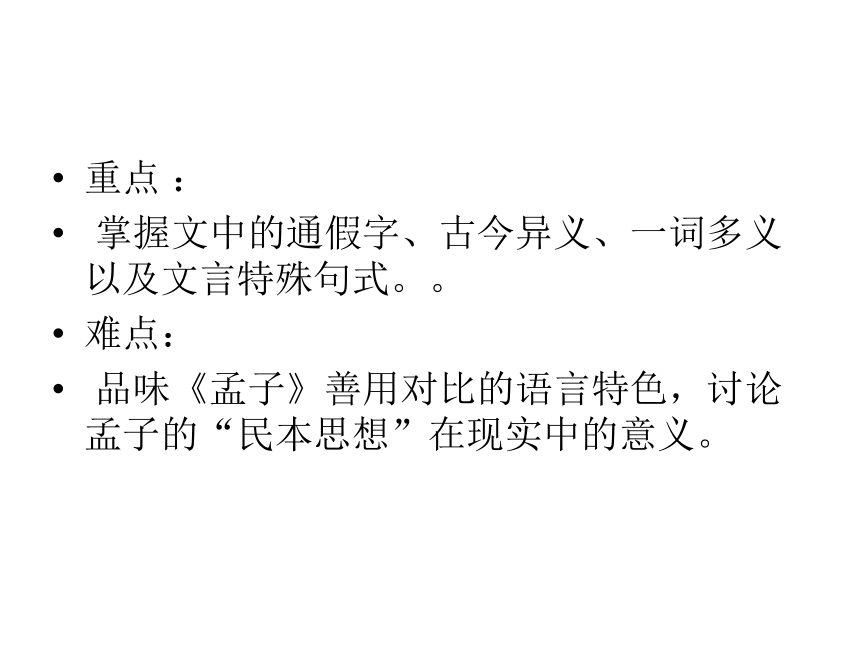 • 重点 ：

• 掌握文中的通假字、古今异义、一词多义以及文言特殊句式。。

• 难点：

• 品味《孟子》善用对比的语言特色，讨论孟子的“民本思想”在现实中的意义。